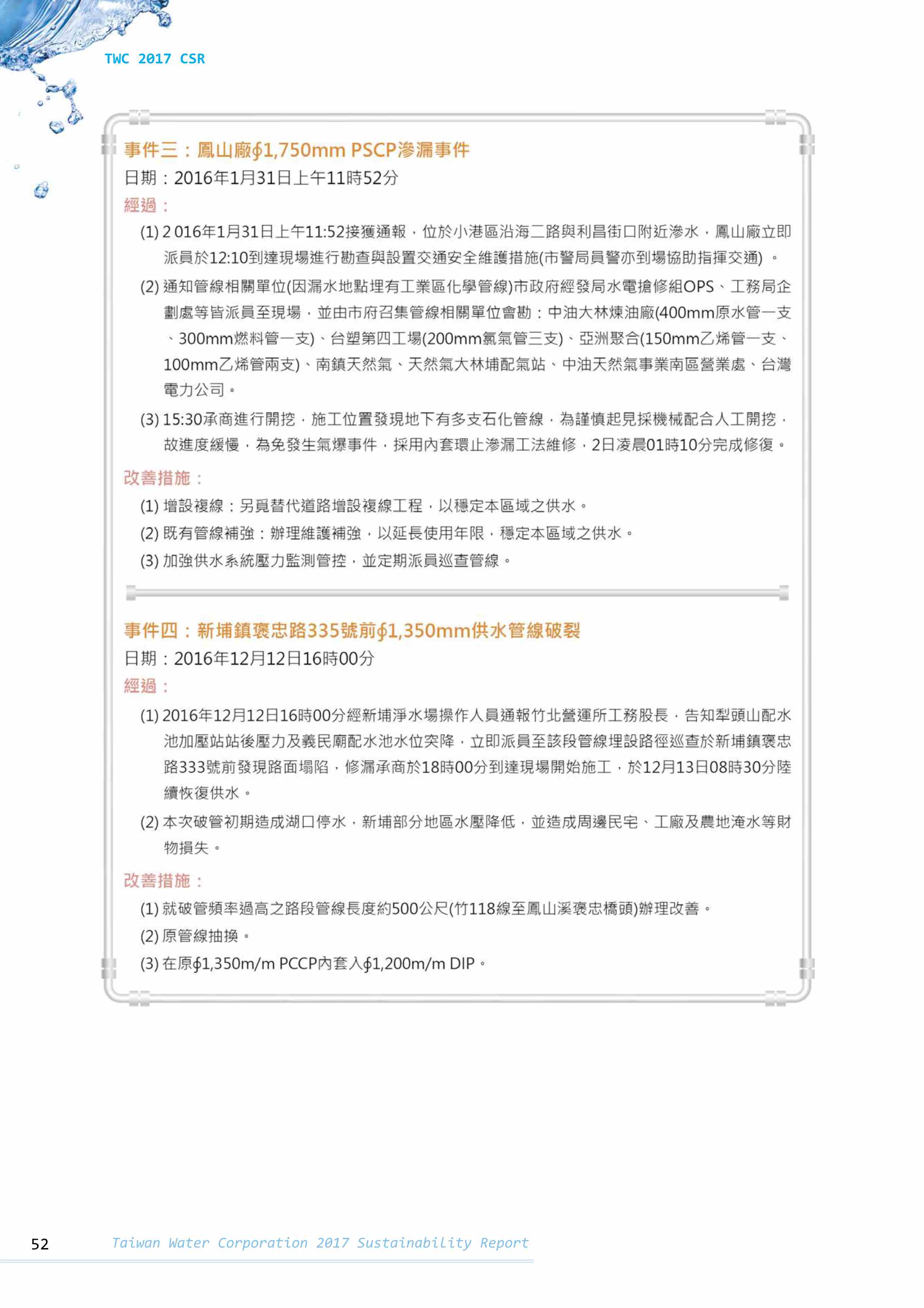 TWC 2017 CSR

事件三：鳳山廠∮1,750mm PSCP滲漏事件
日期：2016年1月31日上午11時52分
經過：
(1) 2 016年1月31日上午11:52接獲通報，位於小港區沿海二路與利昌街口附近滲水，鳳山廠立即派員於12:10到達現場進行勘查與設置交通安全維護措施(市警局員警亦到場協助指揮交通) 。
(2) 通知管線相關單位(因漏水地點埋有工業區化學管線)市政府經發局水電搶修組OPS、工務局企劃處等皆派員至現場，並由市府召集管線相關單位會勘：中油大林煉油廠(400mm原水管一支、300mm燃料管一支)、台塑第四工場(200mm氯氣管三支)、亞洲聚合(150mm乙烯管一支、100mm乙烯管兩支)、南鎮天然氣、天然氣大林埔配氣站、中油天然氣事業南區營業處、台灣電力公司。
(3) 15:30承商進行開挖，施工位置發現地下有多支石化管線，為謹慎起見採機械配合人工開挖，故進度緩慢，為免發生氣爆事件，採用內套環止滲漏工法維修，2日凌晨01時10分完成修復。
改善措施：
(1) 增設複線：另覓替代道路增設複線工程，以穩定本區域之供水。
(2) 既有管線補強：辦理維護補強，以延長使用年限，穩定本區域之供水。
(3) 加強供水系統壓力監測管控，並定期派員巡查管線。

事件四：新埔鎮褒忠路335號前∮1,350mm供水管線破裂
日期：2016年12月12日16時00分
經過：
(1) 2016年12月12日16時00分經新埔淨水場操作人員通報竹北營運所工務股長，告知犁頭山配水池加壓站站後壓力及義民廟配水池水位突降，立即派員至該段管線埋設路徑巡查於新埔鎮褒忠路333號前發現路面塌陷，修漏承商於18時00分到達現場開始施工，於12月13日08時30分陸續恢復供水。
(2) 本次破管初期造成湖口停水，新埔部分地區水壓降低，並造成周邊民宅、工廠及農地淹水等財物損失。
改善措施：
(1) 就破管頻率過高之路段管線長度約500公尺(竹118線至鳳山溪褒忠橋頭)辦理改善。
(2) 原管線抽換。
(3) 在原∮1,350m/m PCCP內套入∮1,200m/m DIP。

52 Taiwan Water Corporation 2017 Sustainability Report